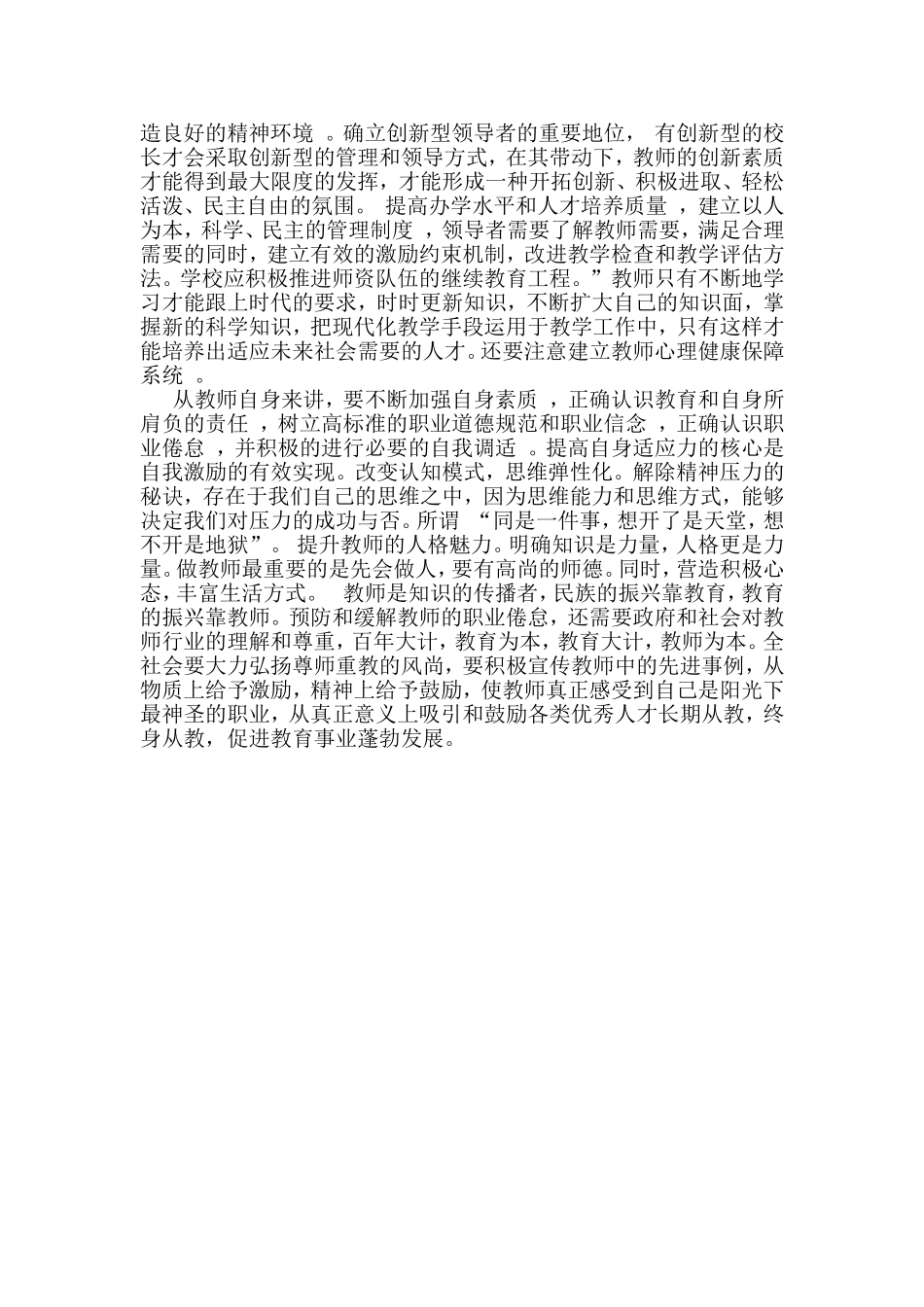 造良好的精神环境 。确立创新型领导者的重要地位， 有创新型的校长才会采取创新型的管理和领导方式，在其带动下，教师的创新素质才能得到最大限度的发挥，才能形成一种开拓创新、积极进取、轻松活泼、民主自由的氛围。 提高办学水平和人才培养质量 ，建立以人为本，科学、民主的管理制度 ，领导者需要了解教师需要，满足合理需要的同时，建立有效的激励约束机制，改进教学检查和教学评估方法。学校应积极推进师资队伍的继续教育工程。”教师只有不断地学习才能跟上时代的要求，时时更新知识，不断扩大自己的知识面，掌握新的科学知识，把现代化教学手段运用于教学工作中，只有这样才能培养出适应未来社会需要的人才。还要注意建立教师心理健康保障系统 。

从教师自身来讲，要不断加强自身素质 ，正确认识教育和自身所肩负的责任 ，树立高标准的职业道德规范和职业信念 ，正确认识职业倦怠 ，并积极的进行必要的自我调适 。提高自身适应力的核心是自我激励的有效实现。改变认知模式，思维弹性化。解除精神压力的秘诀，存在于我们自己的思维之中，因为思维能力和思维方式，能够决定我们对压力的成功与否。所谓 “同是一件事，想开了是天堂，想不开是地狱”。 提升教师的人格魅力。明确知识是力量，人格更是力量。做教师最重要的是先会做人，要有高尚的师德。同时，营造积极心态，丰富生活方式。 教师是知识的传播者，民族的振兴靠教育，教育的振兴靠教师。预防和缓解教师的职业倦怠，还需要政府和社会对教师行业的理解和尊重，百年大计，教育为本，教育大计，教师为本。全社会要大力弘扬尊师重教的风尚，要积极宣传教师中的先进事例，从物质上给予激励，精神上给予鼓励，使教师真正感受到自己是阳光下最神圣的职业，从真正意义上吸引和鼓励各类优秀人才长期从教，终身从教，促进教育事业蓬勃发展。